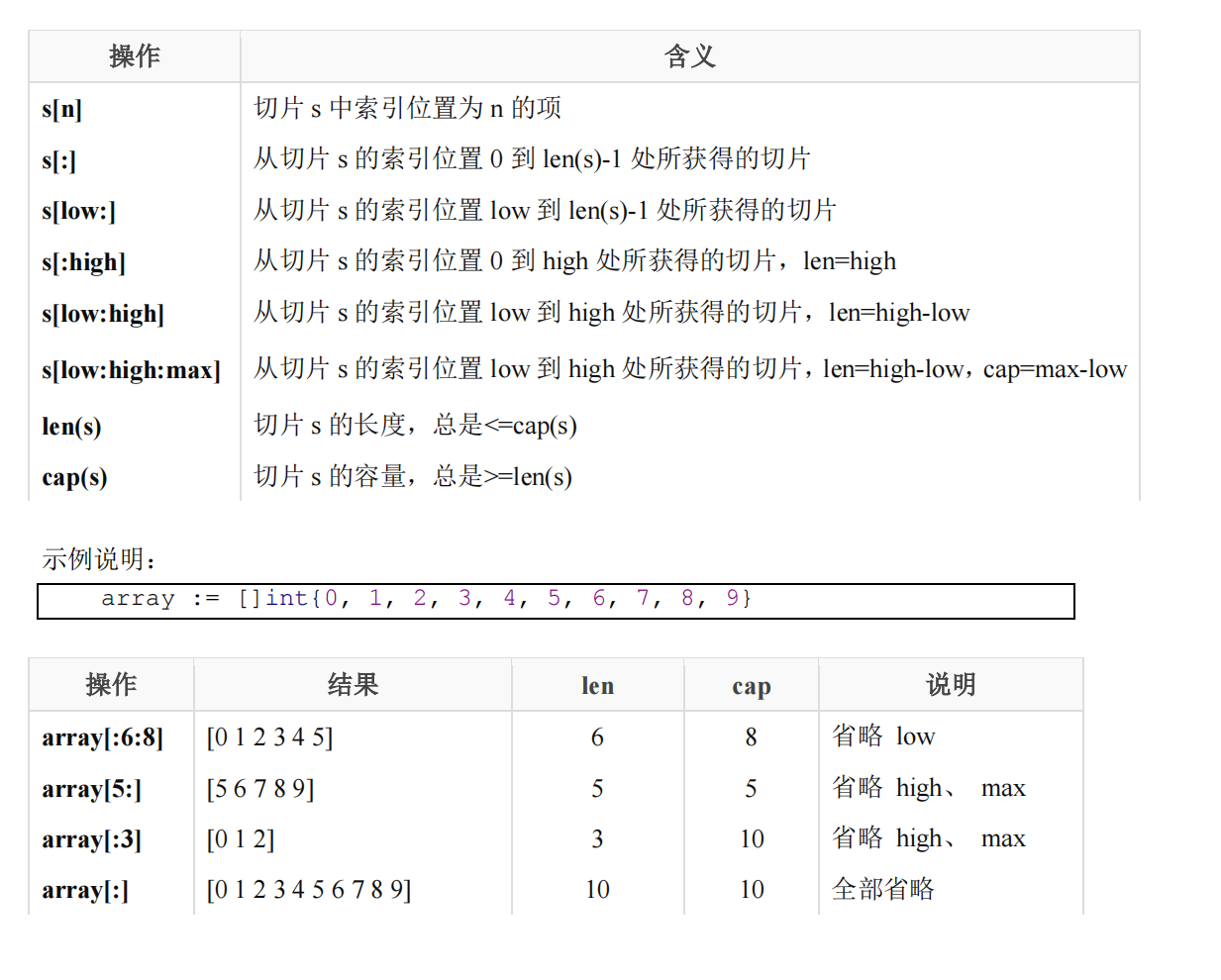 | 操作 | 含义 |
|---|---|
| s[n] | 切片 s 中索引位置为 n 的项 |
| s[:] | 从切片 s 的索引位置 0 到 len(s)-1 处所获得的切片 |
| s[low:] | 从切片 s 的索引位置 low 到 len(s)-1 处所获得的切片 |
| s[:high] | 从切片 s 的索引位置 0 到 high 处所获得的切片，len=high |
| s[low:high] | 从切片 s 的索引位置 low 到 high 处所获得的切片，len=high-low |
| s[low:high:max] | 从切片 s 的索引位置 low 到 high 处所获得的切片，len=high-low，cap=max-low |
| len(s) | 切片 s 的长度，总是<=cap(s) |
| cap(s) | 切片 s 的容量，总是>=len(s) |

示例说明：

array := []int{0, 1, 2, 3, 4, 5, 6, 7, 8, 9}

| 操作 | 结果 | len | cap | 说明 |
|---|---|---|---|---|
| array[:6:8] | [0 1 2 3 4 5] | 6 | 8 | 省略 low |
| array[5:] | [5 6 7 8 9] | 5 | 5 | 省略 high、 max |
| array[:3] | [0 1 2] | 3 | 10 | 省略 high、 max |
| array[:] | [0 1 2 3 4 5 6 7 8 9] | 10 | 10 | 全部省略 |